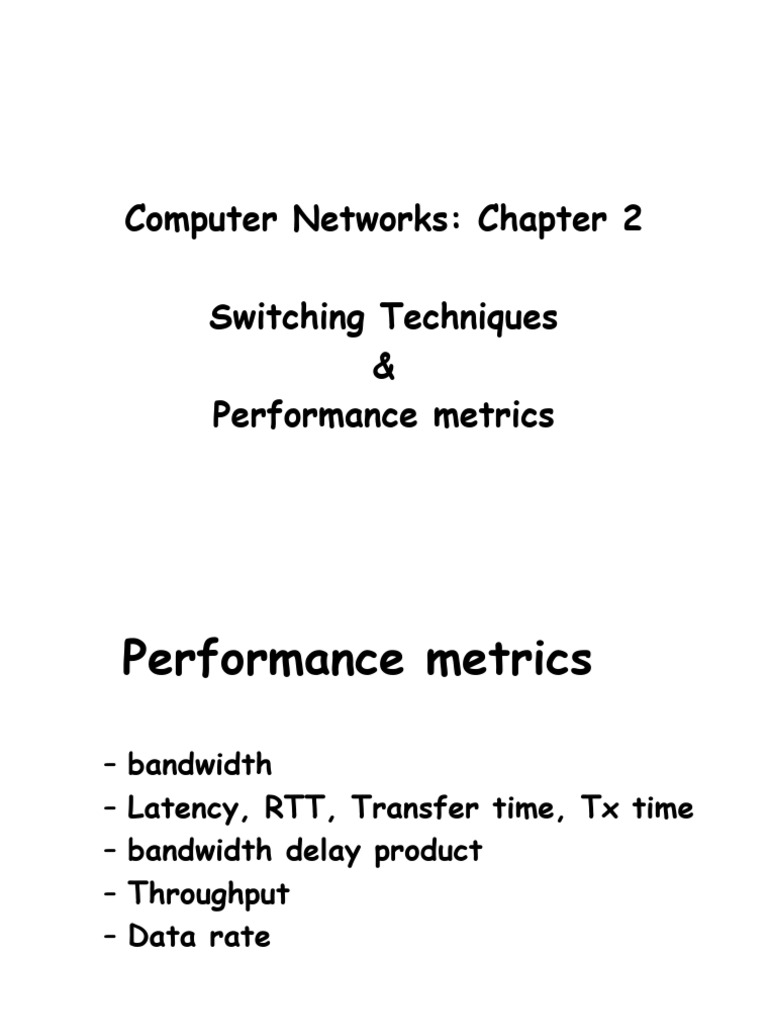 Computer Networks: Chapter 2

Switching Techniques
&
Performance metrics

Performance metrics

– bandwidth
– Latency, RTT, Transfer time, Tx time
– bandwidth delay product
– Throughput
– Data rate